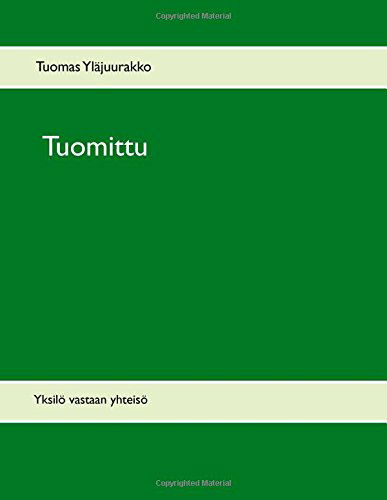 Copyrighted Material

Tuomas Yläjuurakko

Tuomittu

Yksilö vastaan yhteisö

Copyrighted Material